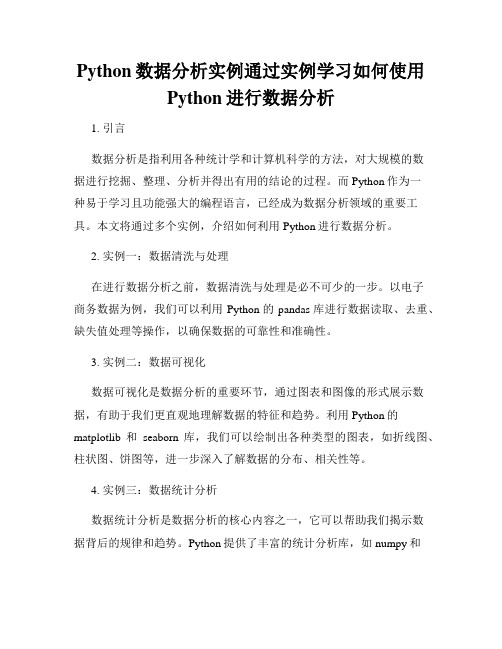 Python 数据分析实例通过实例学习如何使用 Python 进行数据分析

1. 引言

数据分析是指利用各种统计学和计算机科学的方法，对大规模的数据进行挖掘、整理、分析并得出有用的结论的过程。而 Python 作为一种易于学习且功能强大的编程语言，已经成为数据分析领域的重要工具。本文将通过多个实例，介绍如何利用 Python 进行数据分析。

2. 实例一：数据清洗与处理

在进行数据分析之前，数据清洗与处理是必不可少的一步。以电子商务数据为例，我们可以利用 Python 的 pandas 库进行数据读取、去重、缺失值处理等操作，以确保数据的可靠性和准确性。

3. 实例二：数据可视化

数据可视化是数据分析的重要环节，通过图表和图像的形式展示数据，有助于我们更直观地理解数据的特征和趋势。利用 Python 的 matplotlib 和 seaborn 库，我们可以绘制出各种类型的图表，如折线图、柱状图、饼图等，进一步深入了解数据的分布、相关性等。

4. 实例三：数据统计分析

数据统计分析是数据分析的核心内容之一，它可以帮助我们揭示数据背后的规律和趋势。Python 提供了丰富的统计分析库，如 numpy 和